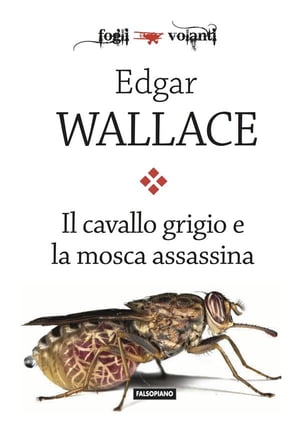 fogli volanti

Edgar
WALLACE

Il cavallo grigio e
la mosca assassina

FALSOPIANO